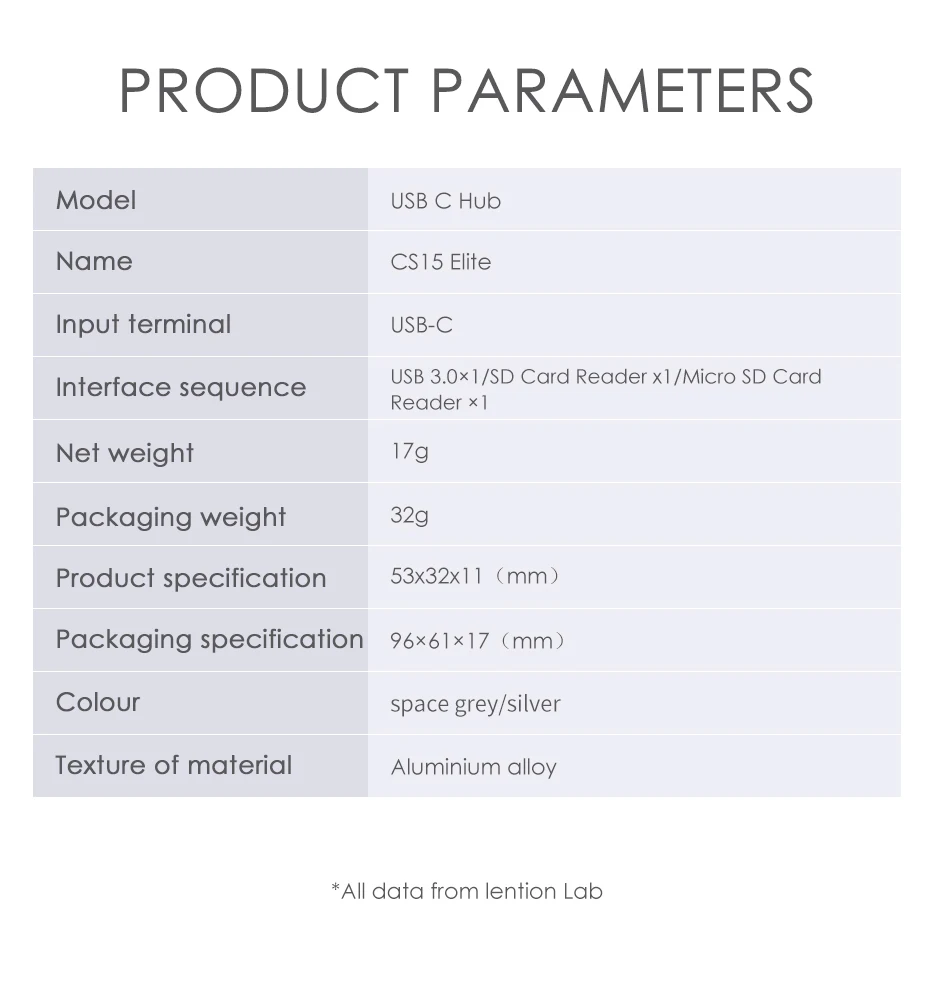 PRODUCT PARAMETERS

| Model | USB C Hub |
|---|---|
| Name | CS15 Elite |
| Input terminal | USB-C |
| Interface sequence | USB 3.0×1/SD Card Reader x1/Micro SD Card Reader ×1 |
| Net weight | 17g |
| Packaging weight | 32g |
| Product specification | 53x32x11（mm） |
| Packaging specification | 96×61×17（mm） |
| Colour | space grey/silver |
| Texture of material | Aluminium alloy |

*All data from lention Lab